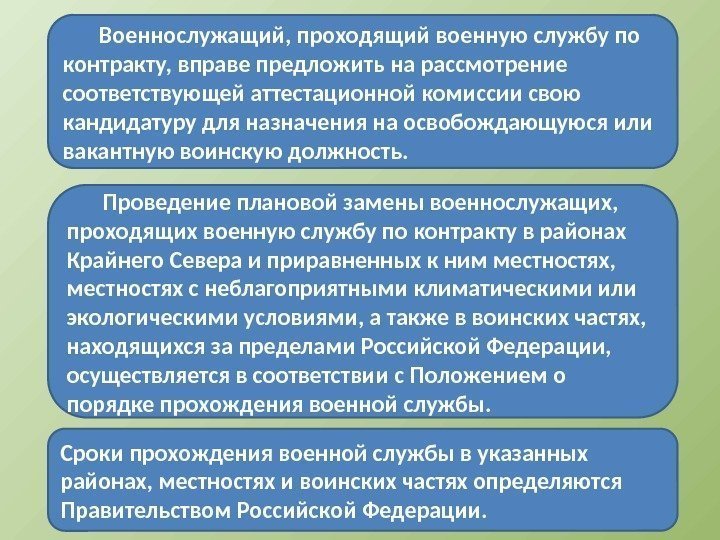 Военнослужащий, проходящий военную службу по контракту, вправе предложить на рассмотрение соответствующей аттестационной комиссии свою кандидатуру для назначения на освобождающуюся или вакантную воинскую должность.

Проведение плановой замены военнослужащих, проходящих военную службу по контракту в районах Крайнего Севера и приравненных к ним местностях, местностях с неблагоприятными климатическими или экологическими условиями, а также в воинских частях, находящихся за пределами Российской Федерации, осуществляется в соответствии с Положением о порядке прохождения военной службы.

Сроки прохождения военной службы в указанных районах, местностях и воинских частях определяются Правительством Российской Федерации.